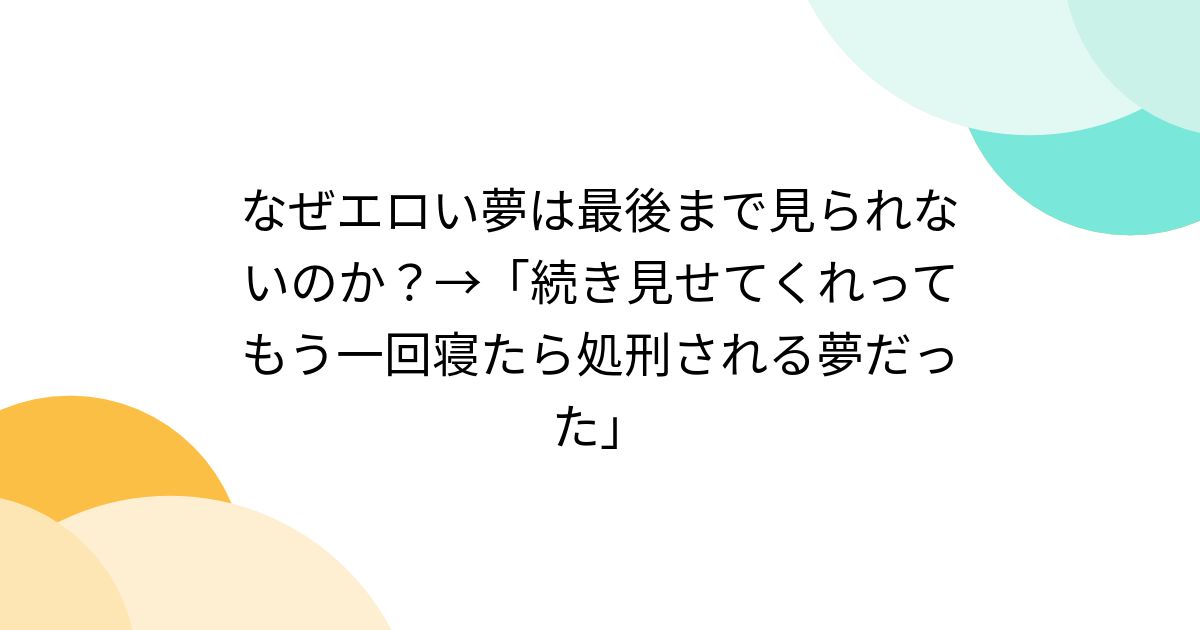 なぜエロい夢は最後まで見られないのか？→「続き見せてくれってもう一回寝たら処刑される夢だった」